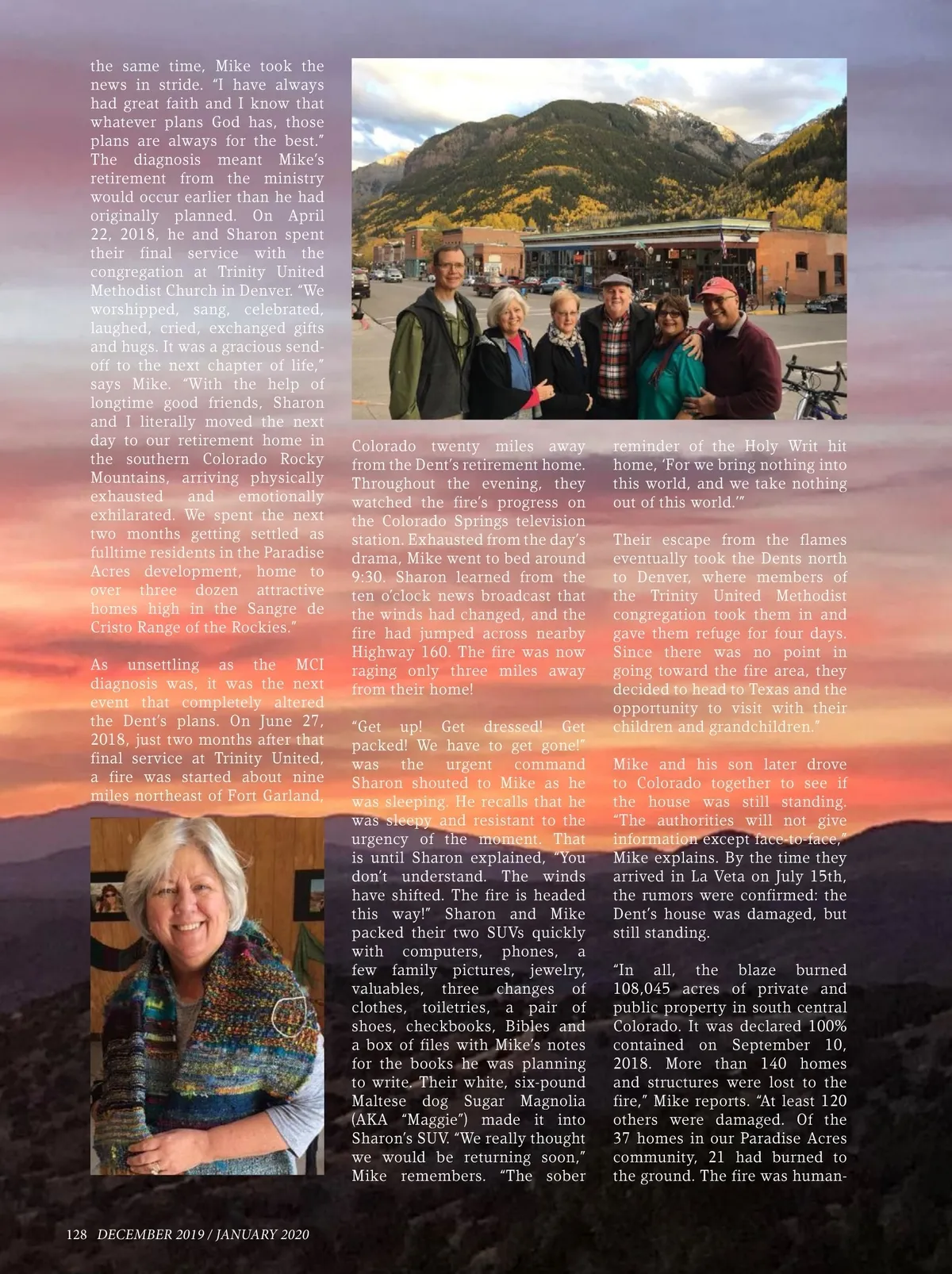 the same time, Mike took the news in stride. "I have always had great faith and I know that whatever plans God has, those plans are always for the best." The diagnosis meant Mike's retirement from the ministry would occur earlier than he had originally planned. On April 22, 2018, he and Sharon spent their final service with the congregation at Trinity United Methodist Church in Denver. "We worshipped, sang, celebrated, laughed, cried, exchanged gifts and hugs. It was a gracious send-off to the next chapter of life," says Mike. "With the help of longtime good friends, Sharon and I literally moved the next day to our retirement home in the southern Colorado Rocky Mountains, arriving physically exhausted and emotionally exhilarated. We spent the next two months getting settled as fulltime residents in the Paradise Acres development, home to over three dozen attractive homes high in the Sangre de Cristo Range of the Rockies."

As unsettling as the MCI diagnosis was, it was the next event that completely altered the Dent's plans. On June 27, 2018, just two months after that final service at Trinity United, a fire was started about nine miles northeast of Fort Garland, Colorado twenty miles away from the Dent's retirement home. Throughout the evening, they watched the fire's progress on the Colorado Springs television station. Exhausted from the day's drama, Mike went to bed around 9:30. Sharon learned from the ten o'clock news broadcast that the winds had changed, and the fire had jumped across nearby Highway 160. The fire was now raging only three miles away from their home!

"Get up! Get dressed! Get packed! We have to get gone!" was the urgent command Sharon shouted to Mike as he was sleeping. He recalls that he was sleepy and resistant to the urgency of the moment. That is until Sharon explained, "You don't understand. The winds have shifted. The fire is headed this way!" Sharon and Mike packed their two SUVs quickly with computers, phones, a few family pictures, jewelry, valuables, three changes of clothes, toiletries, a pair of shoes, checkbooks, Bibles and a box of files with Mike's notes for the books he was planning to write. Their white, six-pound Maltese dog Sugar Magnolia (AKA "Maggie") made it into Sharon's SUV. "We really thought we would be returning soon," Mike remembers. "The sober reminder of the Holy Writ hit home, 'For we bring nothing into this world, and we take nothing out of this world.'"

Their escape from the flames eventually took the Dents north to Denver, where members of the Trinity United Methodist congregation took them in and gave them refuge for four days. Since there was no point in going toward the fire area, they decided to head to Texas and the opportunity to visit with their children and grandchildren."

Mike and his son later drove to Colorado together to see if the house was still standing. "The authorities will not give information except face-to-face," Mike explains. By the time they arrived in La Veta on July 15th, the rumors were confirmed: the Dent's house was damaged, but still standing.

"In all, the blaze burned 108,045 acres of private and public property in south central Colorado. It was declared 100% contained on September 10, 2018. More than 140 homes and structures were lost to the fire," Mike reports. "At least 120 others were damaged. Of the 37 homes in our Paradise Acres community, 21 had burned to the ground. The fire was human-

128 DECEMBER 2019 / JANUARY 2020